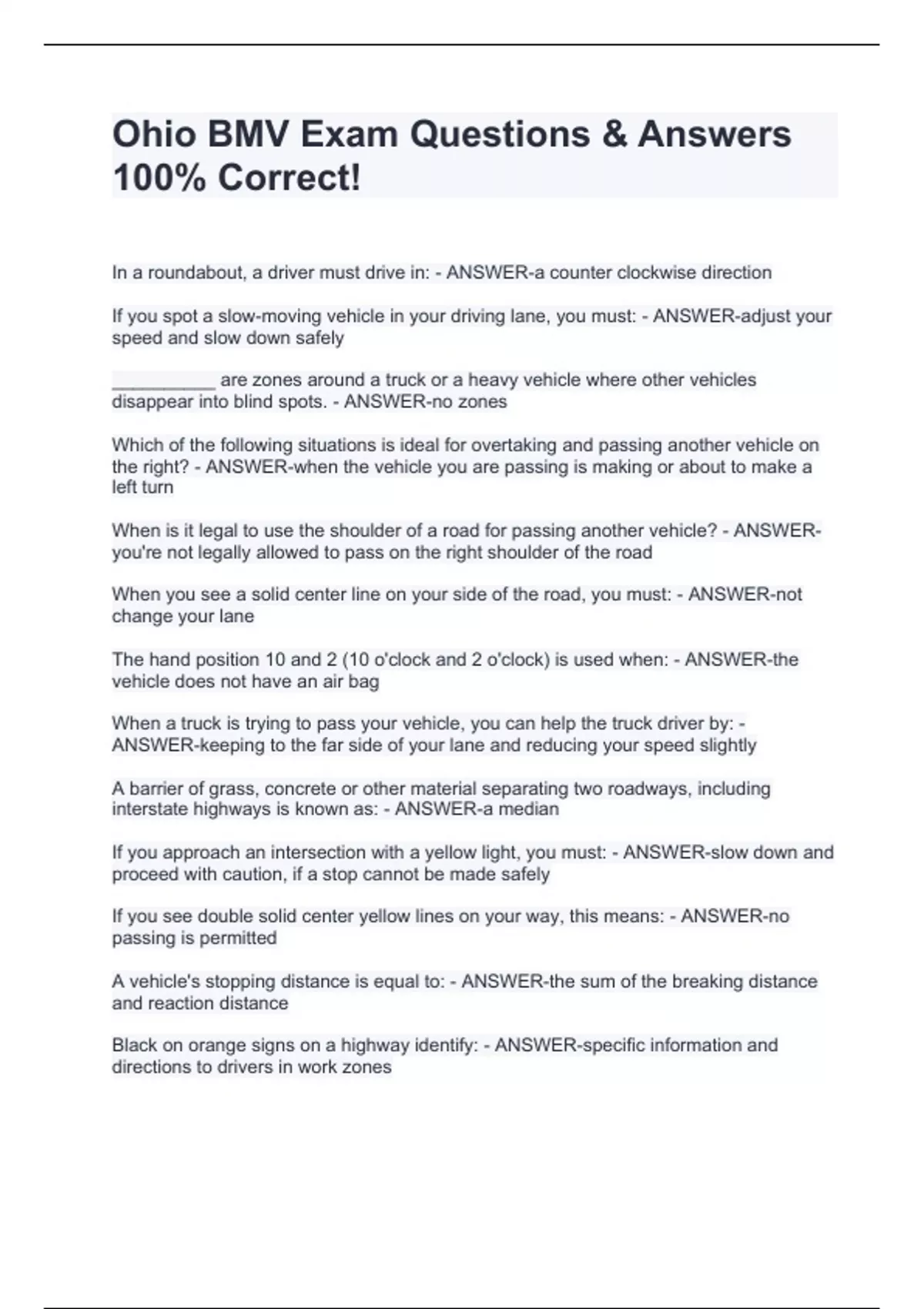 Ohio BMV Exam Questions & Answers 100% Correct!

In a roundabout, a driver must drive in: - ANSWER-a counter clockwise direction

If you spot a slow-moving vehicle in your driving lane, you must: - ANSWER-adjust your speed and slow down safely

__________ are zones around a truck or a heavy vehicle where other vehicles disappear into blind spots. - ANSWER-no zones

Which of the following situations is ideal for overtaking and passing another vehicle on the right? - ANSWER-when the vehicle you are passing is making or about to make a left turn

When is it legal to use the shoulder of a road for passing another vehicle? - ANSWER-you're not legally allowed to pass on the right shoulder of the road

When you see a solid center line on your side of the road, you must: - ANSWER-not change your lane

The hand position 10 and 2 (10 o'clock and 2 o'clock) is used when: - ANSWER-the vehicle does not have an air bag

When a truck is trying to pass your vehicle, you can help the truck driver by: - ANSWER-keeping to the far side of your lane and reducing your speed slightly

A barrier of grass, concrete or other material separating two roadways, including interstate highways is known as: - ANSWER-a median

If you approach an intersection with a yellow light, you must: - ANSWER-slow down and proceed with caution, if a stop cannot be made safely

If you see double solid center yellow lines on your way, this means: - ANSWER-no passing is permitted

A vehicle's stopping distance is equal to: - ANSWER-the sum of the breaking distance and reaction distance

Black on orange signs on a highway identify: - ANSWER-specific information and directions to drivers in work zones